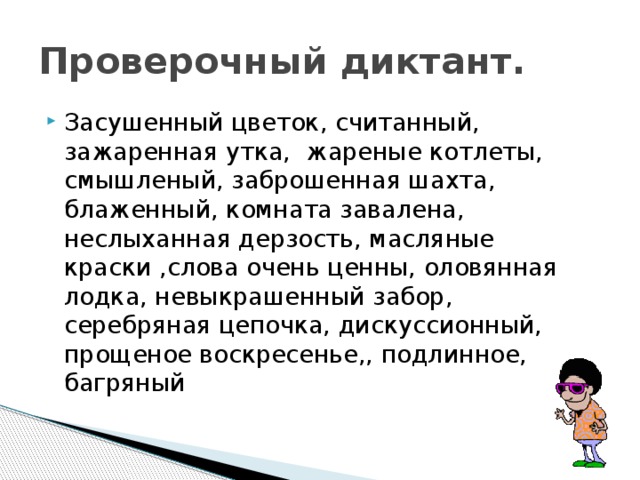 Проверочный диктант.

Засушенный цветок, считанный, зажаренная утка,  жареные котлеты, смышленый, заброшенная шахта, блаженный, комната завалена, неслыханная дерзость, масляные краски ,слова очень ценны, оловянная лодка, невыкрашенный забор, серебряная цепочка, дискуссионный, прощеное воскресенье,, подлинное, багряный